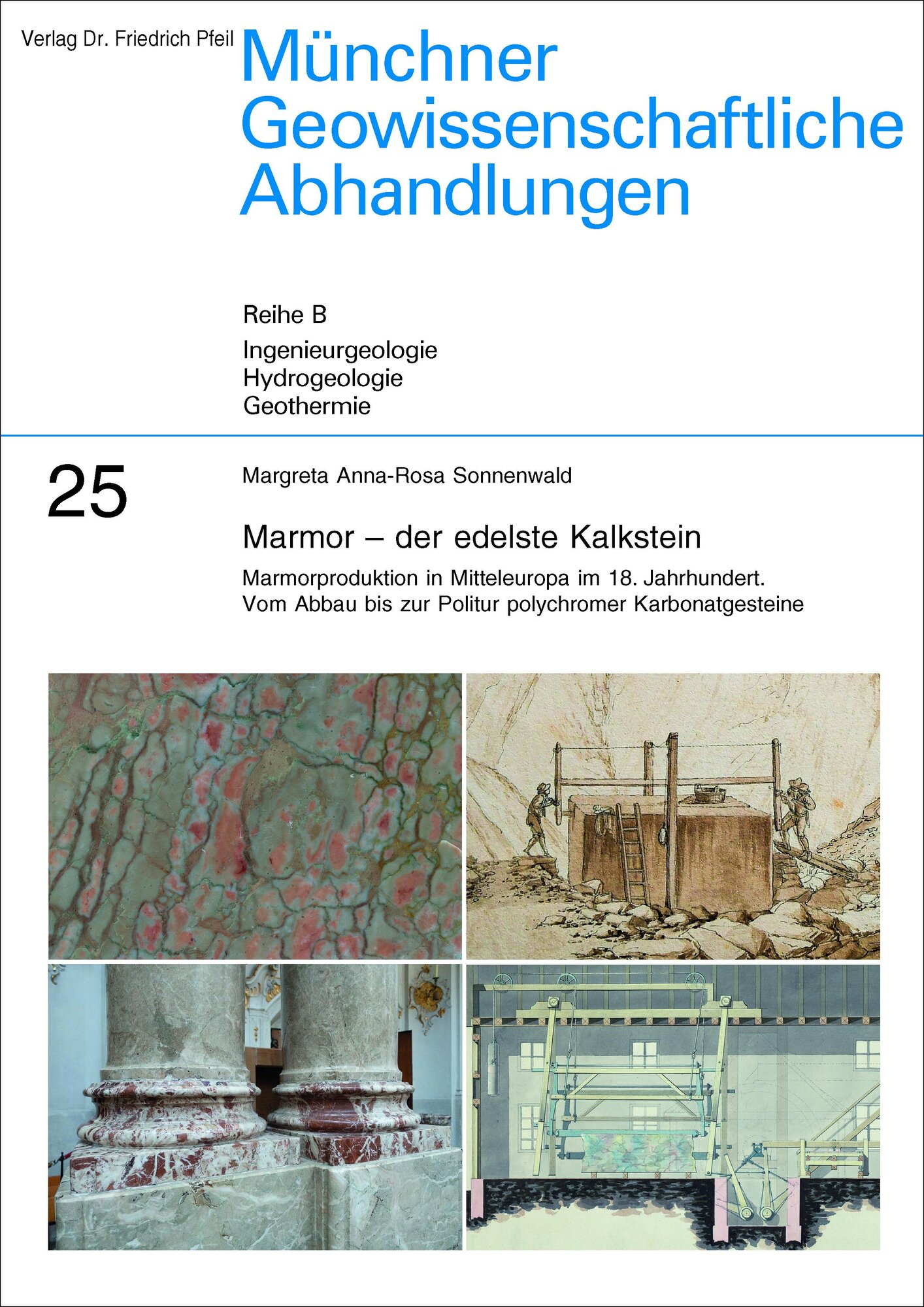 Verlag Dr. Friedrich Pfeil

Münchner Geowissenschaftliche Abhandlungen

Reihe B

Ingenieurgeologie
Hydrogeologie
Geothermie

25

Margreta Anna-Rosa Sonnenwald

Marmor – der edelste Kalkstein

Marmorproduktion in Mitteleuropa im 18. Jahrhundert.
Vom Abbau bis zur Politur polychromer Karbonatgesteine